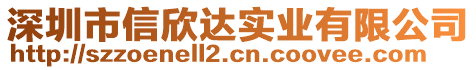 深圳市信欣达实业有限公司
http://szzoenell2.cn.coovee.com